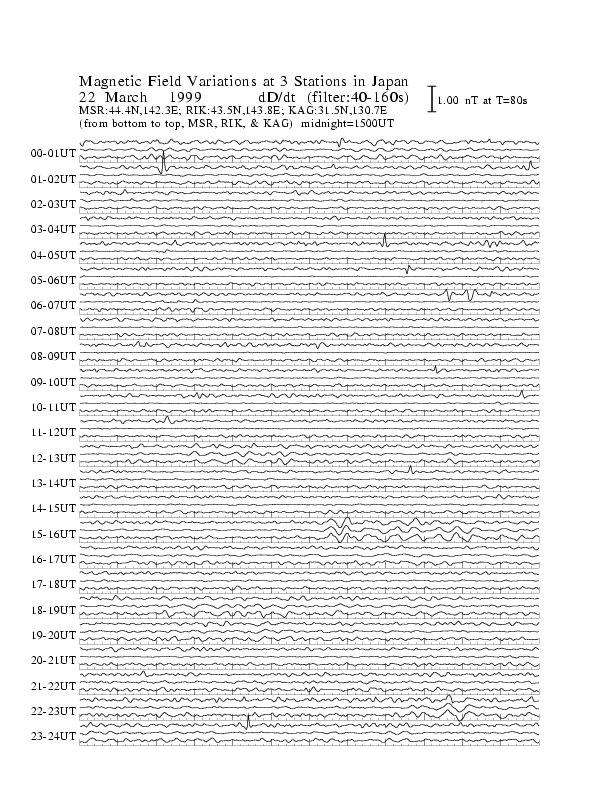 Magnetic Field Variations at 3 Stations in Japan
22 March 1999 dD/dt (filter:40-160s)
MSR:44.4N,142.3E; RIK:43.5N,143.8E; KAG:31.5N,130.7E
(from bottom to top, MSR, RIK, & KAG) midnight=1500UT

1.00 nT at T=80s

00-01UT
01-02UT
02-03UT
03-04UT
04-05UT
05-06UT
06-07UT
07-08UT
08-09UT
09-10UT
10-11UT
11-12UT
12-13UT
13-14UT
14-15UT
15-16UT
16-17UT
17-18UT
18-19UT
19-20UT
20-21UT
21-22UT
22-23UT
23-24UT